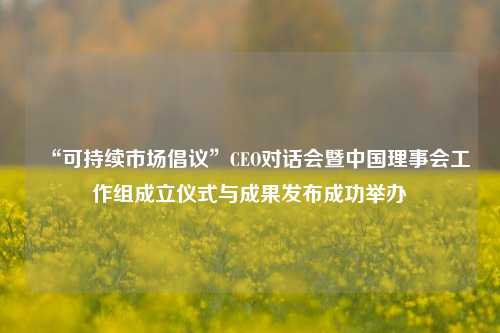 “可持续市场倡议”CEO对话会暨中国理事会工作组成立仪式与成果发布成功举办